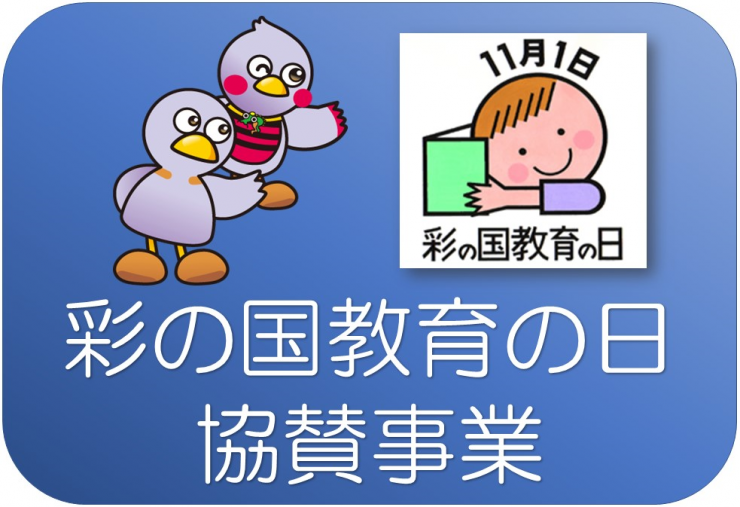 11月1日
彩の国教育の日

彩の国教育の日
協賛事業